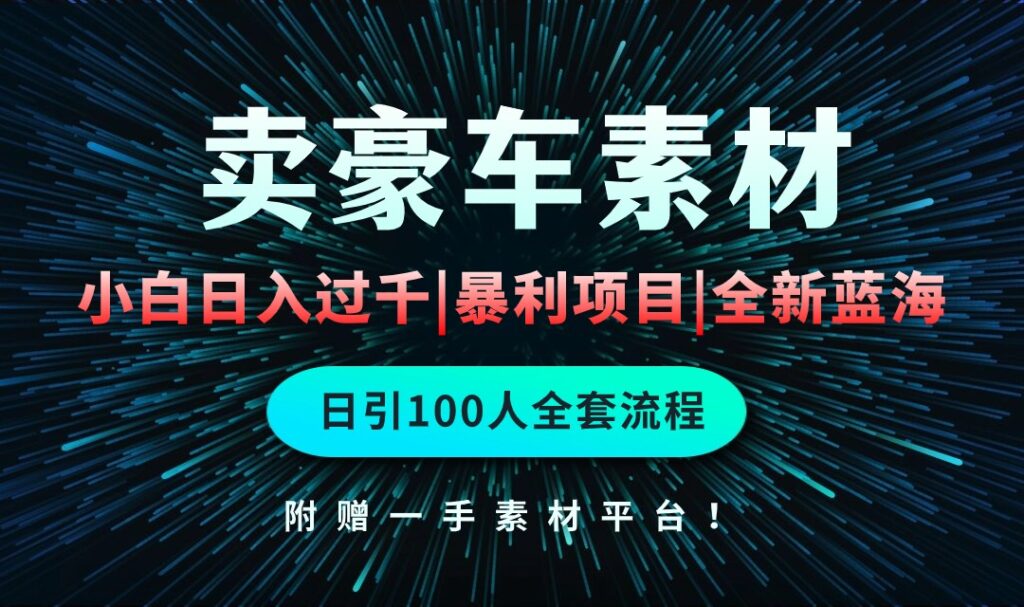 卖豪车素材

小白日入过千|暴利项目|全新蓝海

日引100人全套流程

附赠一手素材平台！